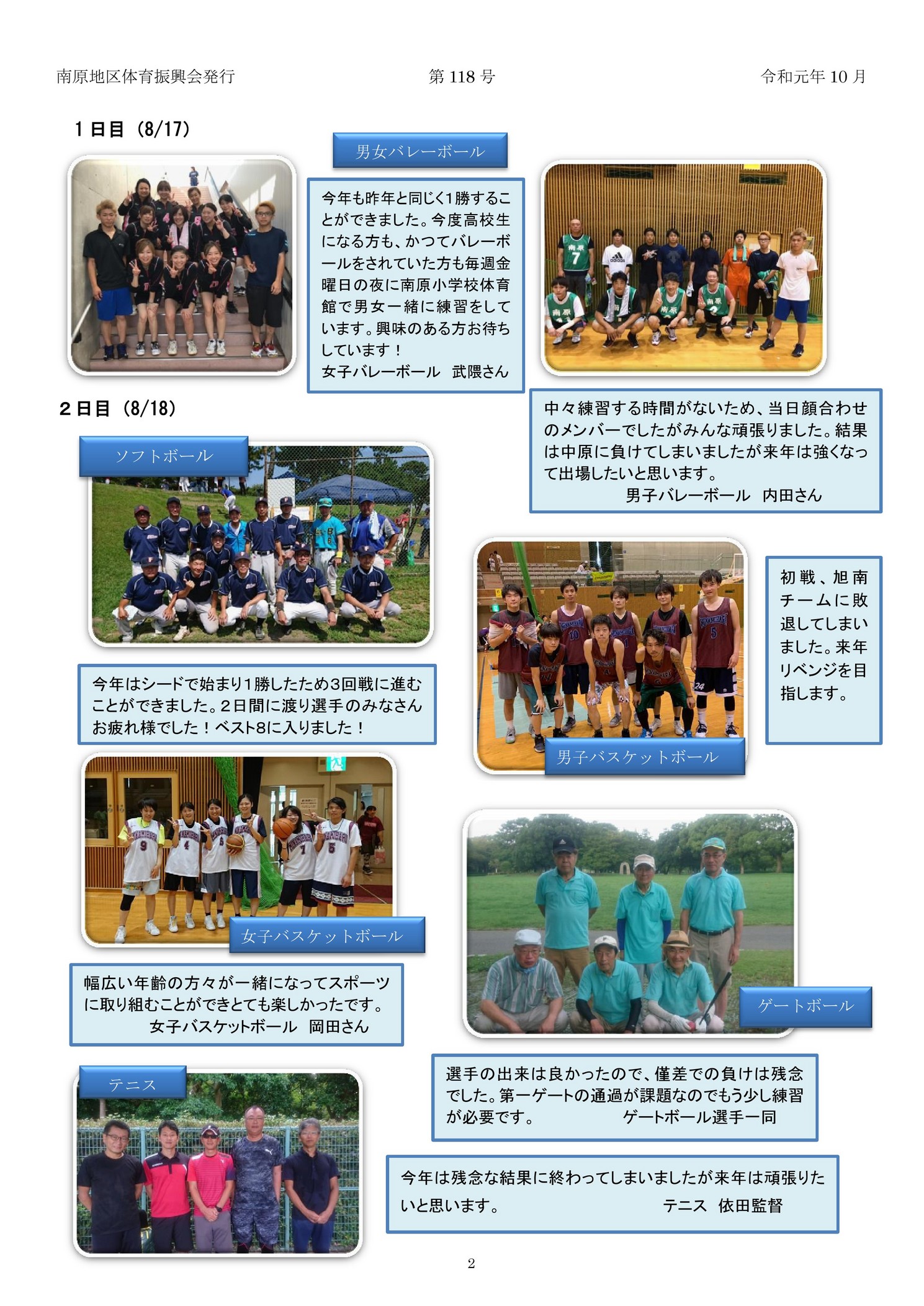 南原地区体育振興会発行　第 118 号　令和元年 10 月

１日目（8/17）

男女バレーボール

今年も昨年と同じく1勝することができました。今度高校生になる方も、かつてバレーボールをされていた方も毎週金曜日の夜に南原小学校体育館で男女一緒に練習をしています。興味のある方お待ちしています！
女子バレーボール　武隈さん

中々練習する時間がないため、当日顔合わせのメンバーでしたがみんな頑張りました。結果は中原に負けてしまいましたが来年は強くなって出場したいと思います。
男子バレーボール　内田さん

２日目（8/18）

ソフトボール

今年はシードで始まり1勝したため3回戦に進むことができました。２日間に渡り選手のみなさんお疲れ様でした！ベスト8に入りました！

初戦、旭南チームに敗退してしまいました。来年リベンジを目指します。

男子バスケットボール

女子バスケットボール

幅広い年齢の方々が一緒になってスポーツに取り組むことができとても楽しかったです。
女子バスケットボール　岡田さん

ゲートボール

選手の出来は良かったので、僅差での負けは残念でした。第一ゲートの通過が課題なのでもう少し練習が必要です。　ゲートボール選手一同

テニス

今年は残念な結果に終わってしまいましたが来年は頑張りたいと思います。　テニス　依田監督

2